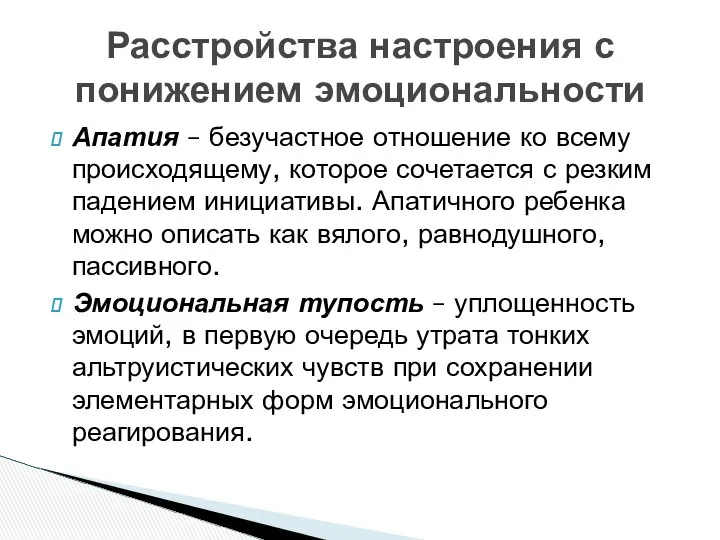 Расстройства настроения с понижением эмоциональности

Апатия – безучастное отношение ко всему происходящему, которое сочетается с резким падением инициативы. Апатичного ребенка можно описать как вялого, равнодушного, пассивного.

Эмоциональная тупость – уплощенность эмоций, в первую очередь утрата тонких альтруистических чувств при сохранении элементарных форм эмоционального реагирования.